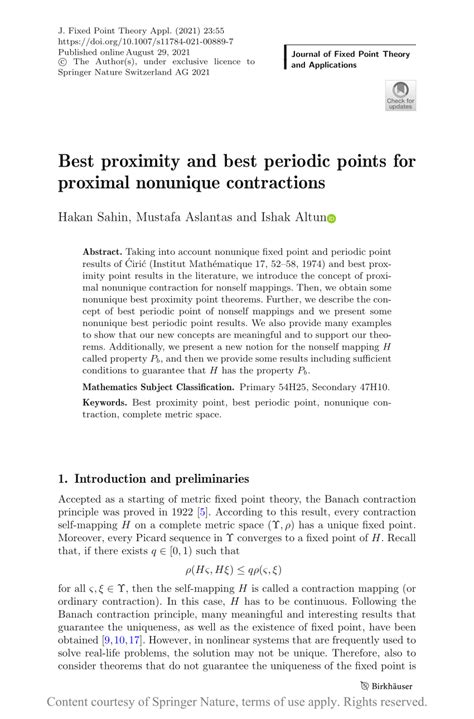 J. Fixed Point Theory Appl. (2021) 23:55
https://doi.org/10.1007/s11784-021-00889-7
Published online August 29, 2021
© The Author(s), under exclusive licence to Springer Nature Switzerland AG 2021

Journal of Fixed Point Theory and Applications

Check for updates

Best proximity and best periodic points for proximal nonunique contractions

Hakan Sahin, Mustafa Aslantas and Ishak Altun

Abstract. Taking into account nonunique fixed point and periodic point results of Ćirić (Institut Mathématique 17, 52–58, 1974) and best proximity point results in the literature, we introduce the concept of proximal nonunique contraction for nonself mappings. Then, we obtain some nonunique best proximity point theorems. Further, we describe the concept of best periodic point of nonself mappings and we present some nonunique best periodic point results. We also provide many examples to show that our new concepts are meaningful and to support our theorems. Additionally, we present a new notion for the nonself mapping $H$ called property $P_b$, and then we provide some results including sufficient conditions to guarantee that $H$ has the property $P_b$.

Mathematics Subject Classification. Primary 54H25, Secondary 47H10.

Keywords. Best proximity point, best periodic point, nonunique contraction, complete metric space.

1. Introduction and preliminaries

Accepted as a starting of metric fixed point theory, the Banach contraction principle was proved in 1922 [5]. According to this result, every contraction self-mapping $H$ on a complete metric space $(\Upsilon, \rho)$ has a unique fixed point. Moreover, every Picard sequence in $\Upsilon$ converges to a fixed point of $H$. Recall that, if there exists $q \in [0, 1)$ such that

$\rho(H\varsigma, H\xi) \leq q\rho(\varsigma, \xi)$

for all $\varsigma, \xi \in \Upsilon$, then the self-mapping $H$ is called a contraction mapping (or ordinary contraction). In this case, $H$ has to be continuous. Following the Banach contraction principle, many meaningful and interesting results that guarantee the uniqueness, as well as the existence of fixed point, have been obtained [9,10,17]. However, in nonlinear systems that are frequently used to solve real-life problems, the solution may not be unique. Therefore, also to consider theorems that do not guarantee the uniqueness of the fixed point is

Birkhäuser

Content courtesy of Springer Nature, terms of use apply. Rights reserved.